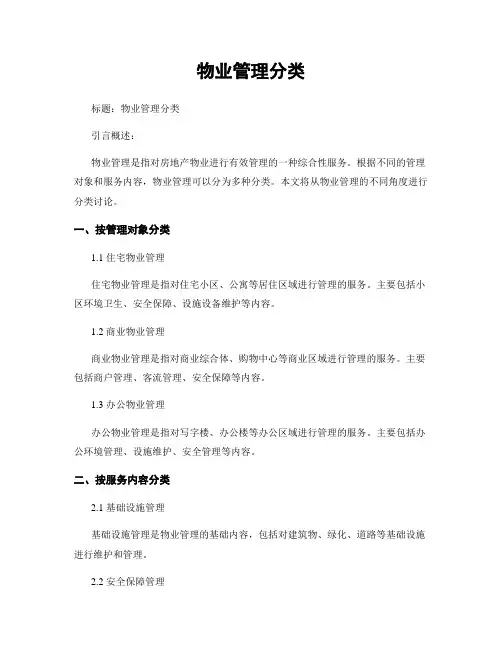 物业管理分类

标题：物业管理分类

引言概述：

物业管理是指对房地产物业进行有效管理的一种综合性服务。根据不同的管理对象和服务内容，物业管理可以分为多种分类。本文将从物业管理的不同角度进行分类讨论。

一、按管理对象分类

1.1 住宅物业管理

住宅物业管理是指对住宅小区、公寓等居住区域进行管理的服务。主要包括小区环境卫生、安全保障、设施设备维护等内容。

1.2 商业物业管理

商业物业管理是指对商业综合体、购物中心等商业区域进行管理的服务。主要包括商户管理、客流管理、安全保障等内容。

1.3 办公物业管理

办公物业管理是指对写字楼、办公楼等办公区域进行管理的服务。主要包括办公环境管理、设施维护、安全管理等内容。

二、按服务内容分类

2.1 基础设施管理

基础设施管理是物业管理的基础内容，包括对建筑物、绿化、道路等基础设施进行维护和管理。

2.2 安全保障管理